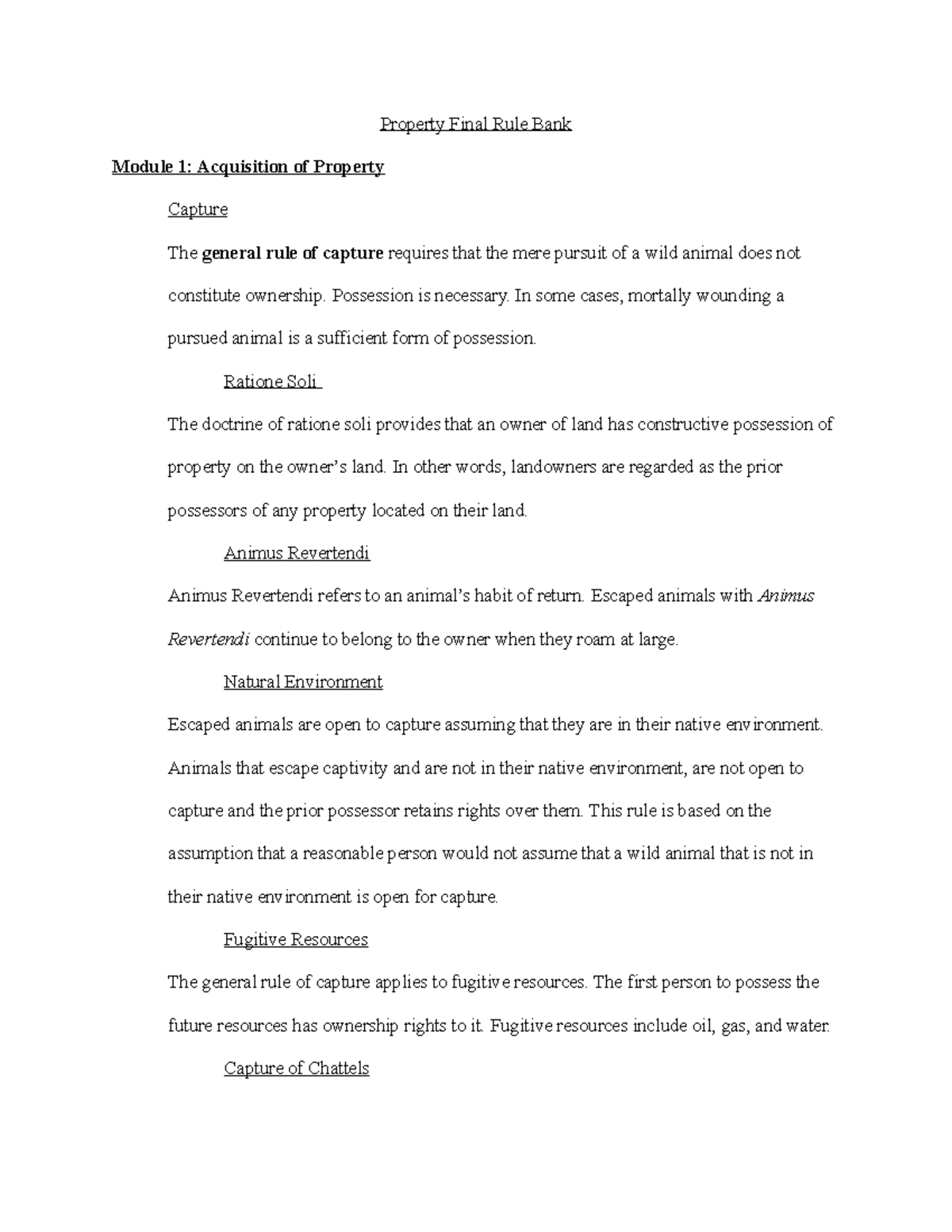 Property Final Rule Bank

Module 1: Acquisition of Property

Capture

The general rule of capture requires that the mere pursuit of a wild animal does not constitute ownership. Possession is necessary. In some cases, mortally wounding a pursued animal is a sufficient form of possession.

Ratione Soli

The doctrine of ratione soli provides that an owner of land has constructive possession of property on the owner's land. In other words, landowners are regarded as the prior possessors of any property located on their land.

Animus Revertendi

Animus Revertendi refers to an animal's habit of return. Escaped animals with Animus Revertendi continue to belong to the owner when they roam at large.

Natural Environment

Escaped animals are open to capture assuming that they are in their native environment. Animals that escape captivity and are not in their native environment, are not open to capture and the prior possessor retains rights over them. This rule is based on the assumption that a reasonable person would not assume that a wild animal that is not in their native environment is open for capture.

Fugitive Resources

The general rule of capture applies to fugitive resources. The first person to possess the future resources has ownership rights to it. Fugitive resources include oil, gas, and water.

Capture of Chattels